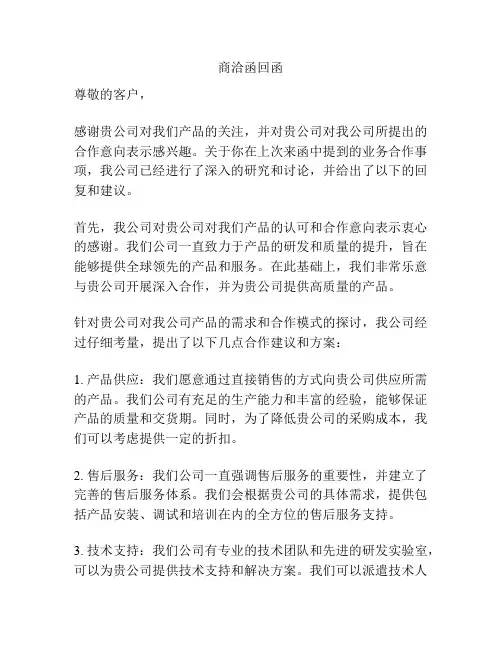 商洽函回函

尊敬的客户，

感谢贵公司对我们产品的关注，并对贵公司对我公司所提出的合作意向表示感兴趣。关于你在上次来函中提到的业务合作事项，我公司已经进行了深入的研究和讨论，并给出了以下的回复和建议。

首先，我公司对贵公司对我们产品的认可和合作意向表示衷心的感谢。我们公司一直致力于产品的研发和质量的提升，旨在能够提供全球领先的产品和服务。在此基础上，我们非常乐意与贵公司开展深入合作，并为贵公司提供高质量的产品。

针对贵公司对我公司产品的需求和合作模式的探讨，我公司经过仔细考量，提出了以下几点合作建议和方案：

1. 产品供应：我们愿意通过直接销售的方式向贵公司供应所需的产品。我们公司有充足的生产能力和丰富的经验，能够保证产品的质量和交货期。同时，为了降低贵公司的采购成本，我们可以考虑提供一定的折扣。

2. 售后服务：我们公司一直强调售后服务的重要性，并建立了完善的售后服务体系。我们会根据贵公司的具体需求，提供包括产品安装、调试和培训在内的全方位的售后服务支持。

3. 技术支持：我们公司有专业的技术团队和先进的研发实验室，可以为贵公司提供技术支持和解决方案。我们可以派遣技术人